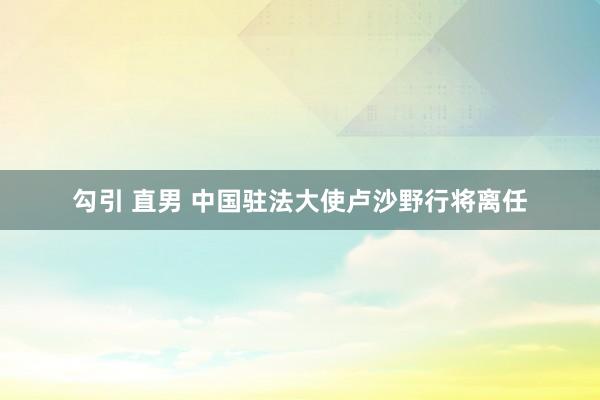 勾引 直男 中国驻法大使卢沙野行将离任